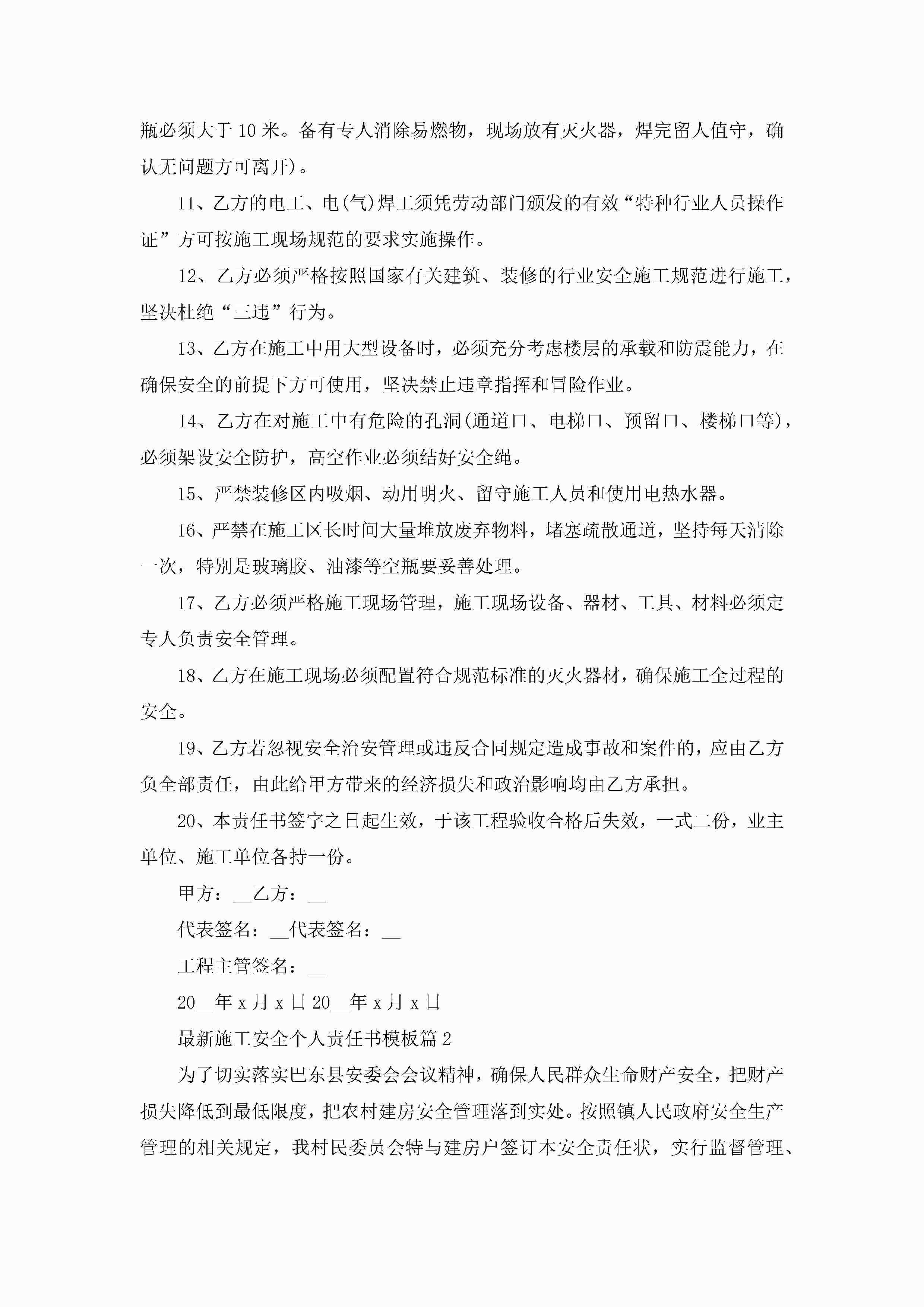 瓶必须大于10米。备有专人消除易燃物，现场放有灭火器，焊完留人值守，确认无问题方可离开)。

11、乙方的电工、电(气)焊工须凭劳动部门颁发的有效“特种行业人员操作证”方可按施工现场规范的要求实施操作。

12、乙方必须严格按照国家有关建筑、装修的行业安全施工规范进行施工，坚决杜绝“三违”行为。

13、乙方在施工中用大型设备时，必须充分考虑楼层的承载和防震能力，在确保安全的前提下方可使用，坚决禁止违章指挥和冒险作业。

14、乙方在对施工中有危险的孔洞(通道口、电梯口、预留口、楼梯口等)，必须架设安全防护，高空作业必须结好安全绳。

15、严禁装修区内吸烟、动用明火、留守施工人员和使用电热水器。

16、严禁在施工区长时间大量堆放废弃物料，堵塞疏散通道，坚持每天清除一次，特别是玻璃胶、油漆等空瓶要妥善处理。

17、乙方必须严格施工现场管理，施工现场设备、器材、工具、材料必须定专人负责安全管理。

18、乙方在施工现场必须配置符合规范标准的灭火器材，确保施工全过程的安全。

19、乙方若忽视安全治安管理或违反合同规定造成事故和案件的，应由乙方负全部责任，由此给甲方带来的经济损失和政治影响均由乙方承担。

20、本责任书签字之日起生效，于该工程验收合格后失效，一式二份，业主单位、施工单位各持一份。

甲方：__乙方：__

代表签名：__代表签名：__

工程主管签名：__

20__年x月x日20__年x月x日

最新施工安全个人责任书模板篇2

为了切实落实巴东县安委会会议精神，确保人民群众生命财产安全，把财产损失降低到最低限度，把农村建房安全管理落到实处。按照镇人民政府安全生产管理的相关规定，我村民委员会特与建房户签订本安全责任状，实行监督管理、